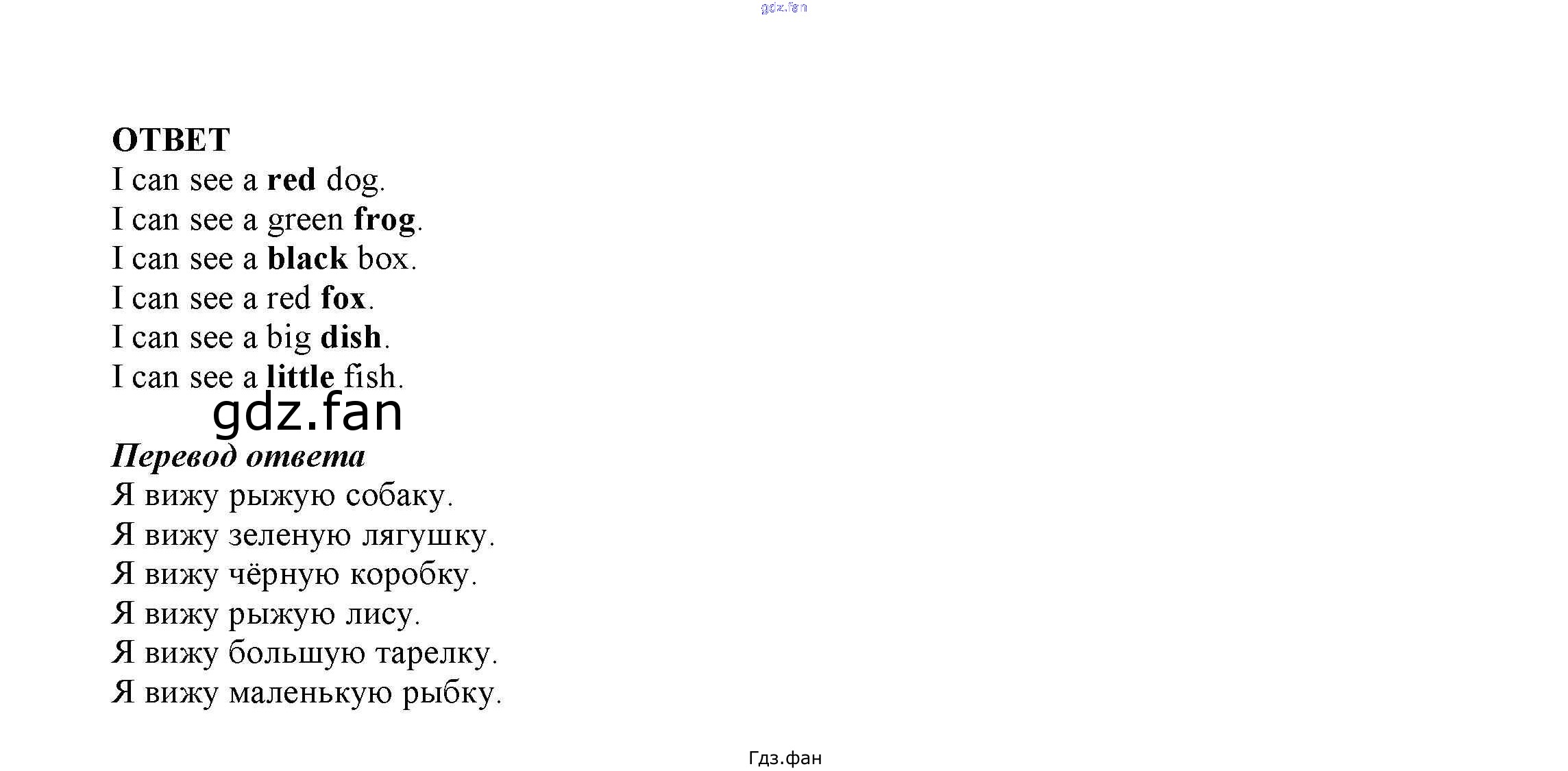 gdz.fan

ОТВЕТ

I can see a red dog.
I can see a green frog.
I can see a black box.
I can see a red fox.
I can see a big dish.
I can see a little fish.

gdz.fan

Перевод ответа

Я вижу рыжую собаку.
Я вижу зеленую лягушку.
Я вижу чёрную коробку.
Я вижу рыжую лису.
Я вижу большую тарелку.
Я вижу маленькую рыбку.

Гдз.фан